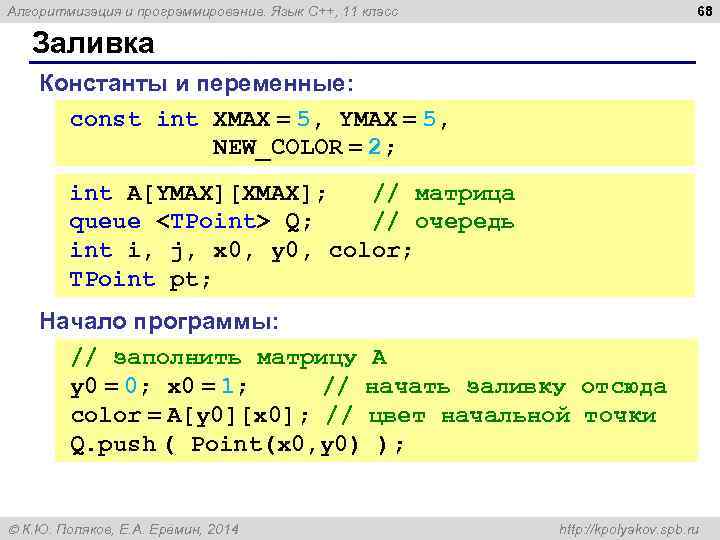 Алгоритмизация и программирование. Язык C++, 11 класс

68

Заливка

Константы и переменные:

const int XMAX = 5, YMAX = 5,
          NEW_COLOR = 2;

int A[YMAX][XMAX];    // матрица
queue <TPoint> Q;     // очередь
int i, j, x0, y0, color;
TPoint pt;

Начало программы:

// заполнить матрицу A
y0 = 0; x0 = 1;      // начать заливку отсюда
color = A[y0][x0]; // цвет начальной точки
Q.push ( Point(x0,y0) );

© К.Ю. Поляков, Е.А. Еремин, 2014

http://kpolyakov.spb.ru